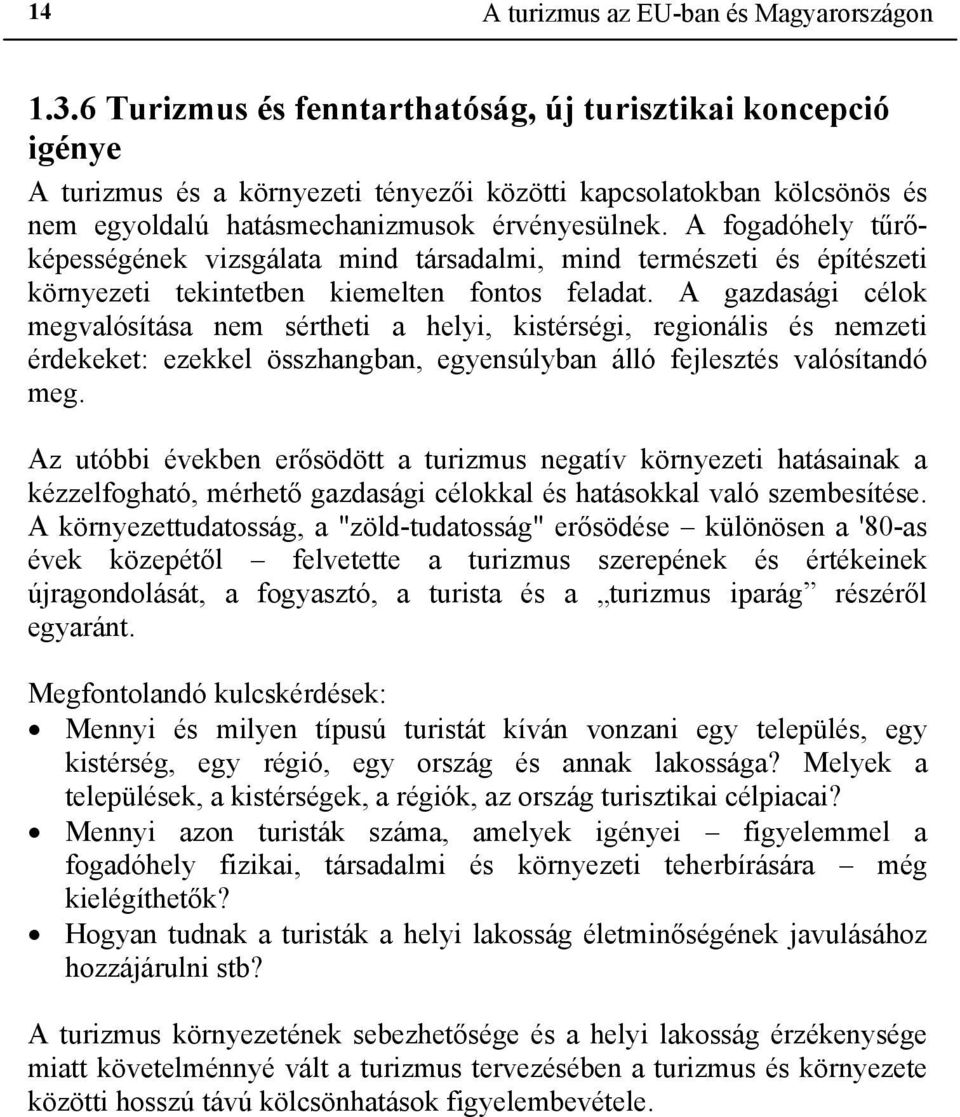 14 A turizmus az EU-ban és Magyarországon

1.3.6 Turizmus és fenntarthatóság, új turisztikai koncepció igénye

A turizmus és a környezeti tényezői közötti kapcsolatokban kölcsönös és nem egyoldalú hatásmechanizmusok érvényesülnek. A fogadóhely tűrőképességének vizsgálata mind társadalmi, mind természeti és építészeti környezeti tekintetben kiemelten fontos feladat. A gazdasági célok megvalósítása nem sértheti a helyi, kistérségi, regionális és nemzeti érdekeket: ezekkel összhangban, egyensúlyban álló fejlesztés valósítandó meg.

Az utóbbi években erősödött a turizmus negatív környezeti hatásainak a kézzelfogható, mérhető gazdasági célokkal és hatásokkal való szembesítése. A környezettudatosság, a "zöld-tudatosság" erősödése – különösen a '80-as évek közepétől – felvetette a turizmus szerepének és értékeinek újragondolását, a fogyasztó, a turista és a „turizmus iparág” részéről egyaránt.

Megfontolandó kulcskérdések:
• Mennyi és milyen típusú turistát kíván vonzani egy település, egy kistérség, egy régió, egy ország és annak lakossága? Melyek a települések, a kistérségek, a régiók, az ország turisztikai célpiacai?
• Mennyi azon turisták száma, amelyek igényei – figyelemmel a fogadóhely fizikai, társadalmi és környezeti teherbírására – még kielégíthetők?
• Hogyan tudnak a turisták a helyi lakosság életminőségének javulásához hozzájárulni stb?

A turizmus környezetének sebezhetősége és a helyi lakosság érzékenysége miatt követelménnyé vált a turizmus tervezésében a turizmus és környezete közötti hosszú távú kölcsönhatások figyelembevétele.